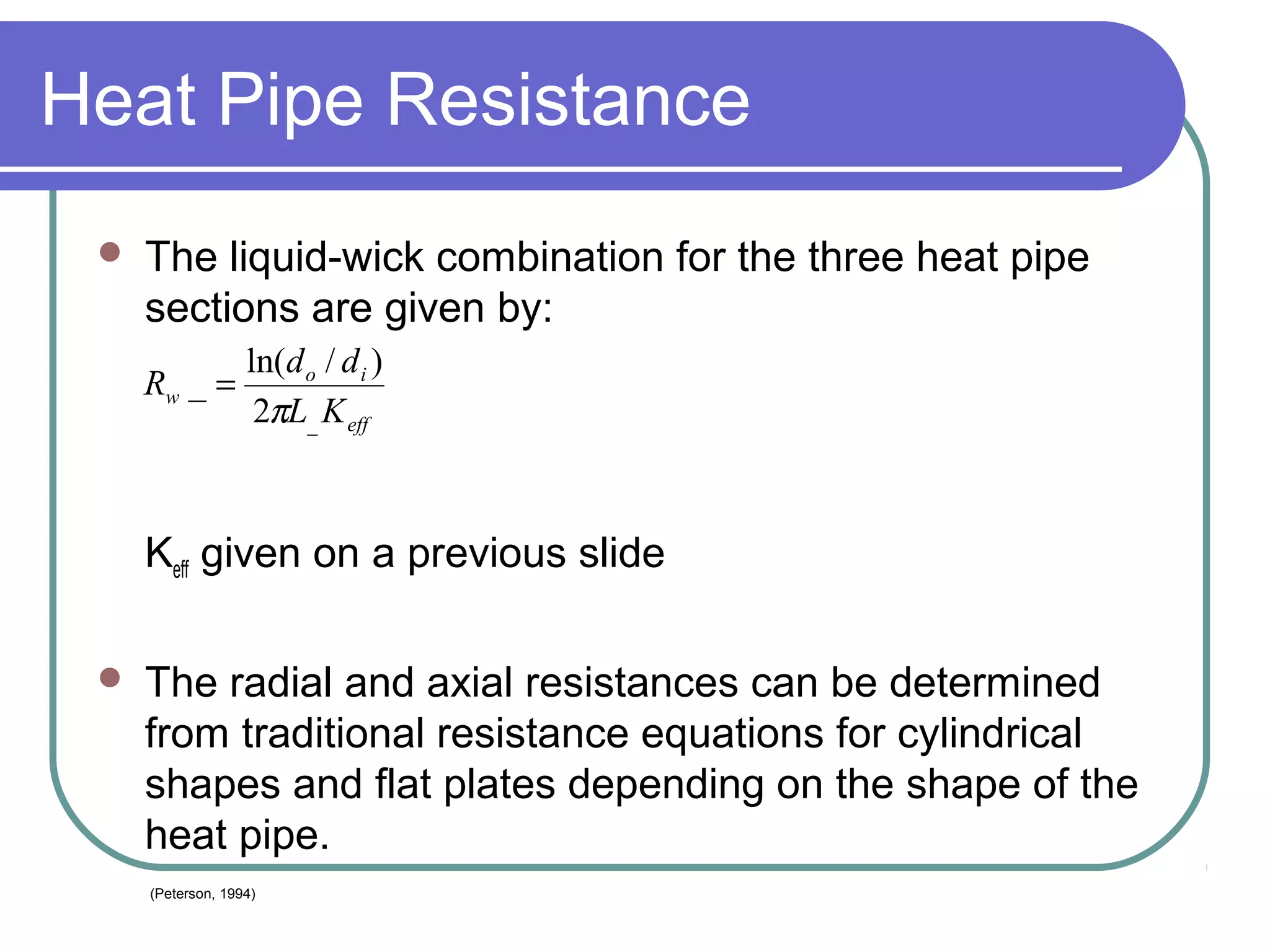 Heat Pipe Resistance

The liquid-wick combination for the three heat pipe sections are given by:

$R_{w\_} = \frac{\ln(d_o / d_i)}{2\pi L_{\_} K_{eff}}$

$K_{eff}$ given on a previous slide

The radial and axial resistances can be determined from traditional resistance equations for cylindrical shapes and flat plates depending on the shape of the heat pipe.

(Peterson, 1994)